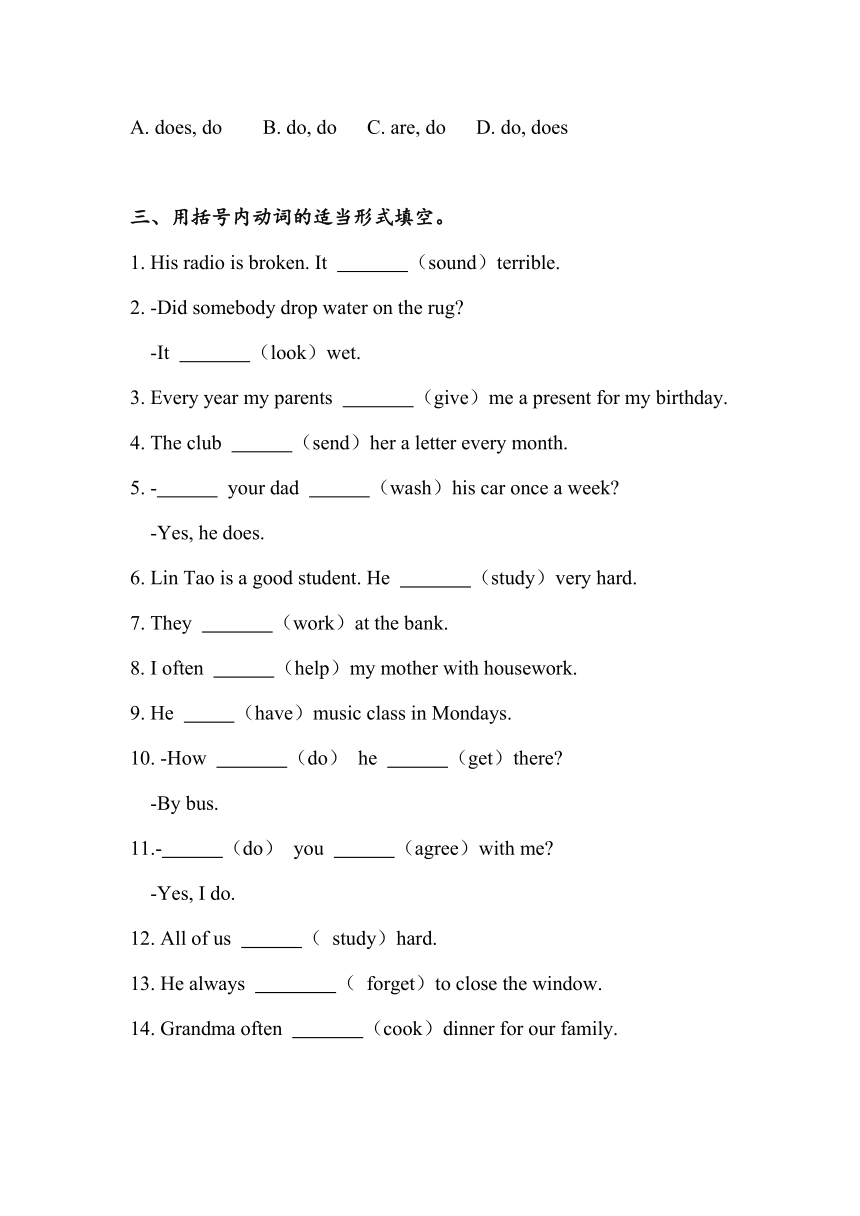 A. does, do B. do, do C. are, do D. do, does

三、用括号内动词的适当形式填空。

1. His radio is broken. It _______（sound）terrible.

2. -Did somebody drop water on the rug?

-It _______（look）wet.

3. Every year my parents _______（give）me a present for my birthday.

4. The club ______（send）her a letter every month.

5. -______ your dad ______（wash）his car once a week?

-Yes, he does.

6. Lin Tao is a good student. He _______（study）very hard.

7. They _______（work）at the bank.

8. I often ______（help）my mother with housework.

9. He _____（have）music class in Mondays.

10. -How _______（do） he ______（get）there?

-By bus.

11.-______（do） you ______（agree）with me?

-Yes, I do.

12. All of us ______（ study）hard.

13. He always ________（ forget）to close the window.

14. Grandma often _______（cook）dinner for our family.